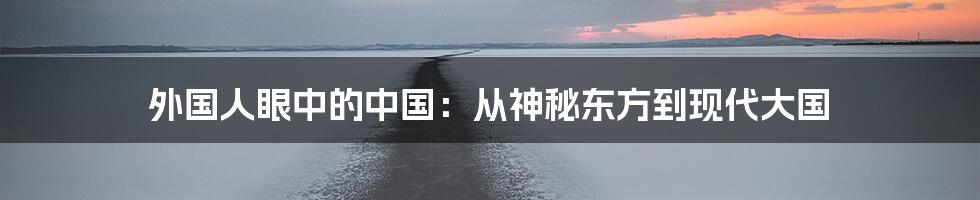 外国人眼中的中国：从神秘东方到现代大国